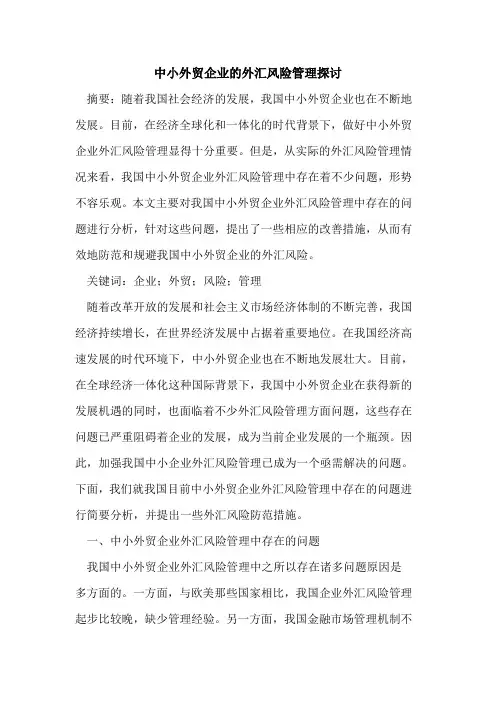 中小外贸企业的外汇风险管理探讨

摘要：随着我国社会经济的发展，我国中小外贸企业也在不断地发展。目前，在经济全球化和一体化的时代背景下，做好中小外贸企业外汇风险管理显得十分重要。但是，从实际的外汇风险管理情况来看，我国中小外贸企业外汇风险管理中存在着不少问题，形势不容乐观。本文主要对我国中小外贸企业外汇风险管理中存在的问题进行分析，针对这些问题，提出了一些相应的改善措施，从而有效地防范和规避我国中小外贸企业的外汇风险。

关键词：企业；外贸；风险；管理

随着改革开放的发展和社会主义市场经济体制的不断完善，我国经济持续增长，在世界经济发展中占据着重要地位。在我国经济高速发展的时代环境下，中小外贸企业也在不断地发展壮大。目前，在全球经济一体化这种国际背景下，我国中小外贸企业在获得新的发展机遇的同时，也面临着不少外汇风险管理方面问题，这些存在问题已严重阻碍着企业的发展，成为当前企业发展的一个瓶颈。因此，加强我国中小企业外汇风险管理已成为一个亟需解决的问题。下面，我们就我国目前中小外贸企业外汇风险管理中存在的问题进行简要分析，并提出一些外汇风险防范措施。

一、中小外贸企业外汇风险管理中存在的问题

我国中小外贸企业外汇风险管理中之所以存在诸多问题原因是多方面的。一方面，与欧美那些国家相比，我国企业外汇风险管理起步比较晚，缺少管理经验。另一方面，我国金融市场管理机制不